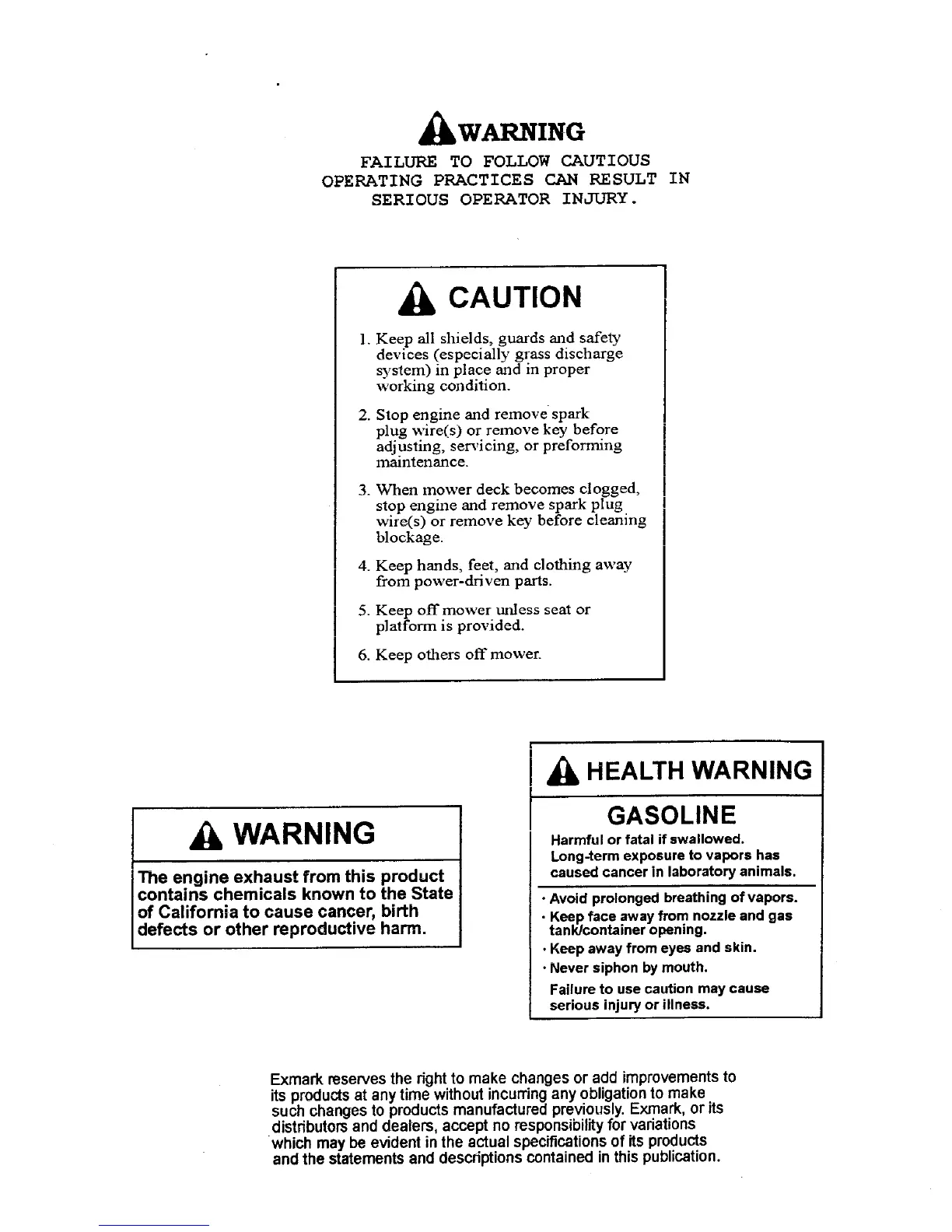 WARNING

FAILURE TO FOLLOW CAUTIOUS OPERATING PRACTICES CAN RESULT IN SERIOUS OPERATOR INJURY.

CAUTION

1. Keep all shields, guards and safety devices (especially grass discharge system) in place and in proper working condition.

2. Stop engine and remove spark plug wire(s) or remove key before adjusting, servicing, or preforming maintenance.

3. When mower deck becomes clogged, stop engine and remove spark plug wire(s) or remove key before cleaning blockage.

4. Keep hands, feet, and clothing away from power-driven parts.

5. Keep off mower unless seat or platform is provided.

6. Keep others off mower.

WARNING

The engine exhaust from this product contains chemicals known to the State of California to cause cancer, birth defects or other reproductive harm.

HEALTH WARNING

GASOLINE

Harmful or fatal if swallowed. Long-term exposure to vapors has caused cancer in laboratory animals.

· Avoid prolonged breathing of vapors.
· Keep face away from nozzle and gas tank/container opening.
· Keep away from eyes and skin.
· Never siphon by mouth.

Failure to use caution may cause serious injury or illness.

Exmark reserves the right to make changes or add improvements to its products at any time without incurring any obligation to make such changes to products manufactured previously. Exmark, or its distributors and dealers, accept no responsibility for variations which may be evident in the actual specifications of its products and the statements and descriptions contained in this publication.